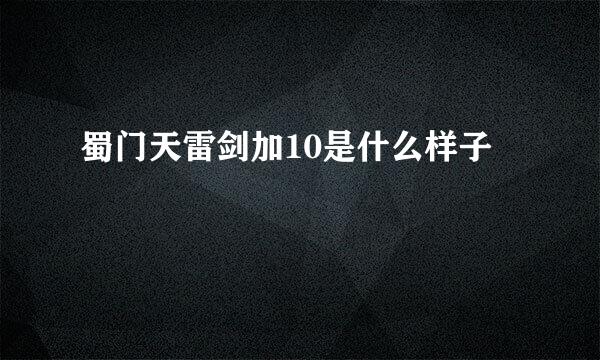 蜀门天雷剑加10是什么样子